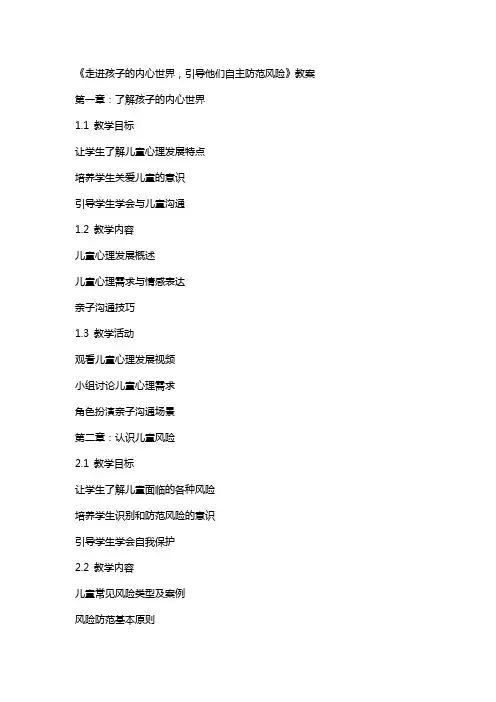 《走进孩子的内心世界，引导他们自主防范风险》教案

第一章：了解孩子的内心世界

1.1 教学目标

让学生了解儿童心理发展特点

培养学生关爱儿童的意识

引导学生学会与儿童沟通

1.2 教学内容

儿童心理发展概述

儿童心理需求与情感表达

亲子沟通技巧

1.3 教学活动

观看儿童心理发展视频

小组讨论儿童心理需求

角色扮演亲子沟通场景

第二章：认识儿童风险

2.1 教学目标

让学生了解儿童面临的各种风险

培养学生识别和防范风险的意识

引导学生学会自我保护

2.2 教学内容

儿童常见风险类型及案例

风险防范基本原则